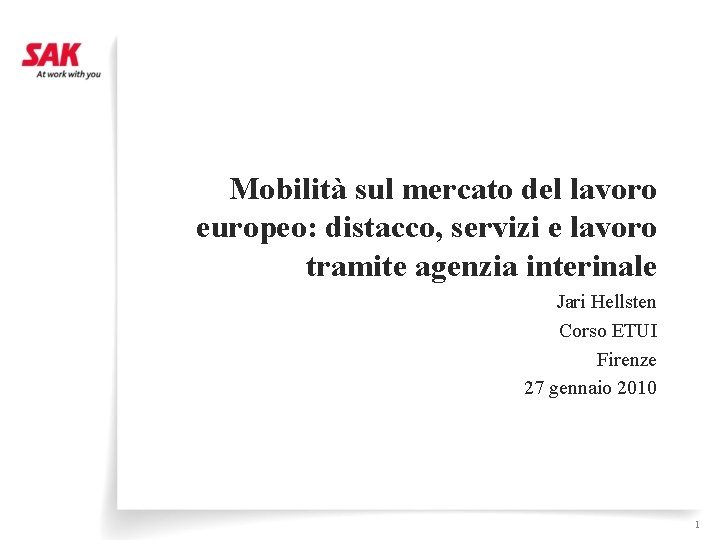 SAK
At work with you

Mobilità sul mercato del lavoro europeo: distacco, servizi e lavoro tramite agenzia interinale

Jari Hellsten

Corso ETUI

Firenze

27 gennaio 2010

1